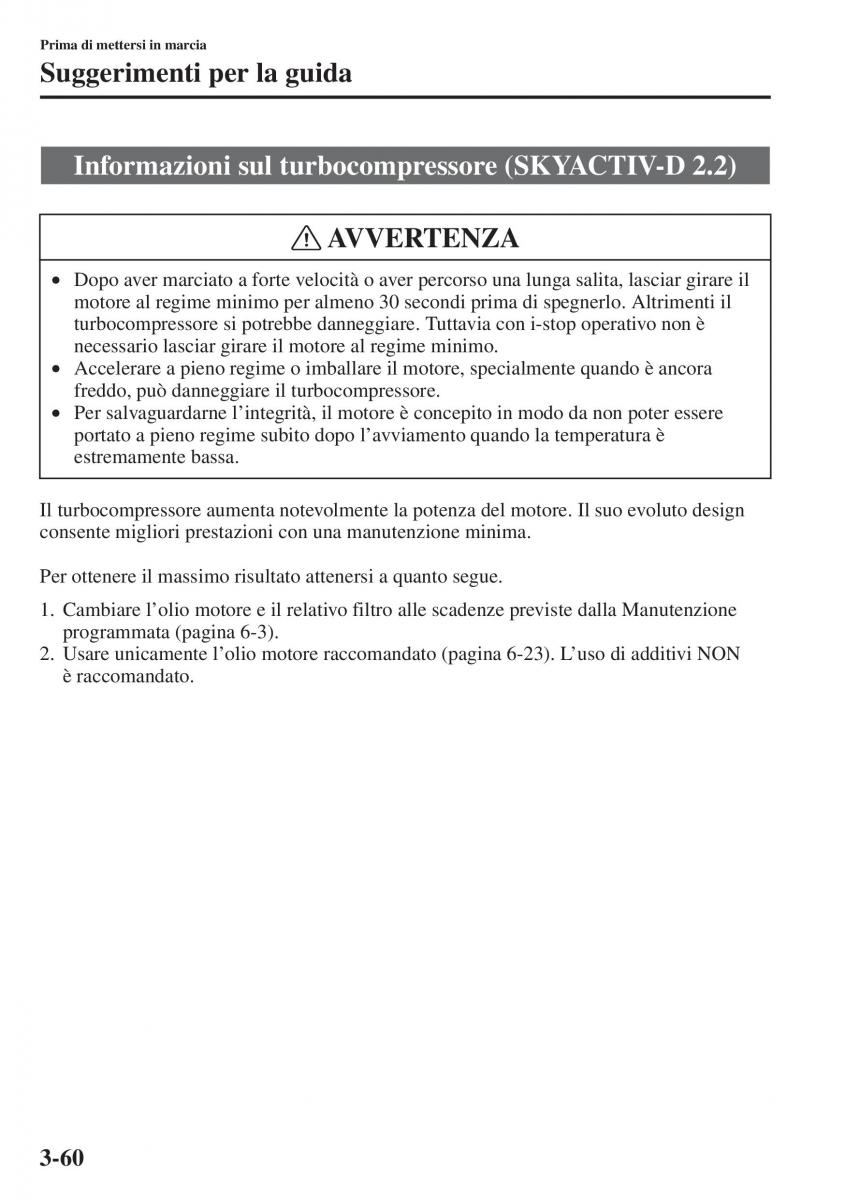 Prima di mettersi in marcia

Suggerimenti per la guida

Informazioni sul turbocompressore (SKYACTIV-D 2.2)

AVVERTENZA

• Dopo aver marciato a forte velocità o aver percorso una lunga salita, lasciar girare il motore al regime minimo per almeno 30 secondi prima di spegnerlo. Altrimenti il turbocompressore si potrebbe danneggiare. Tuttavia con i-stop operativo non è necessario lasciar girare il motore al regime minimo.
• Accelerare a pieno regime o imballare il motore, specialmente quando è ancora freddo, può danneggiare il turbocompressore.
• Per salvaguardarne l'integrità, il motore è concepito in modo da non poter essere portato a pieno regime subito dopo l'avviamento quando la temperatura è estremamente bassa.

Il turbocompressore aumenta notevolmente la potenza del motore. Il suo evoluto design consente migliori prestazioni con una manutenzione minima.

Per ottenere il massimo risultato attenersi a quanto segue.

1. Cambiare l'olio motore e il relativo filtro alle scadenze previste dalla Manutenzione programmata (pagina 6-3).
2. Usare unicamente l'olio motore raccomandato (pagina 6-23). L'uso di additivi NON è raccomandato.

3-60